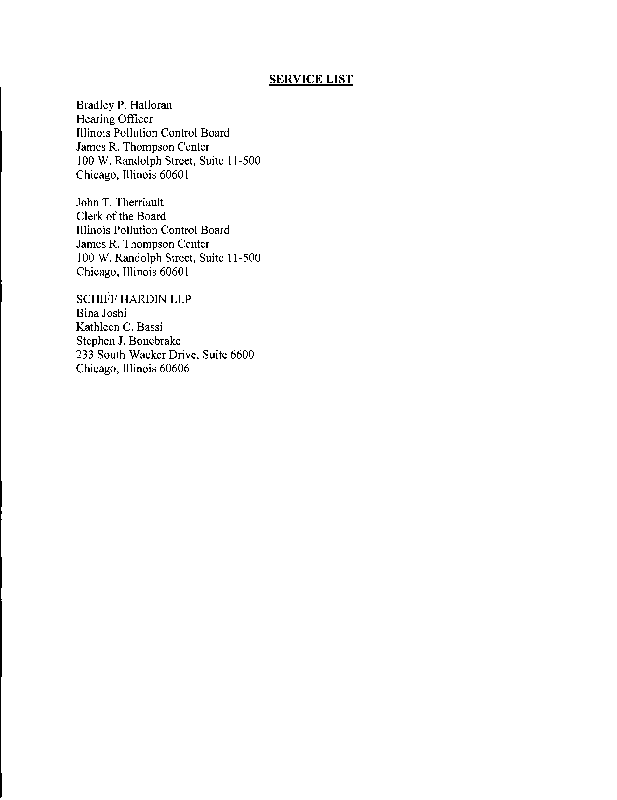 SERVICE LIST

Bradley P. Halloran
Hearing Officer
Illinois Pollution Control Board
James R. Thompson Center
100 W. Randolph Street, Suite 11-500
Chicago, Illinois 60601

John T. Therriault
Clerk of the Board
Illinois Pollution Control Board
James R. Thompson Center
100 W. Randolph Street, Suite 11-500
Chicago, Illinois 60601

SCHIFF HARDIN LLP
Bina Joshi
Kathleen C. Bassi
Stephen J. Bonebrake
233 South Wacker Drive, Suite 6600
Chicago, Illinois 60606